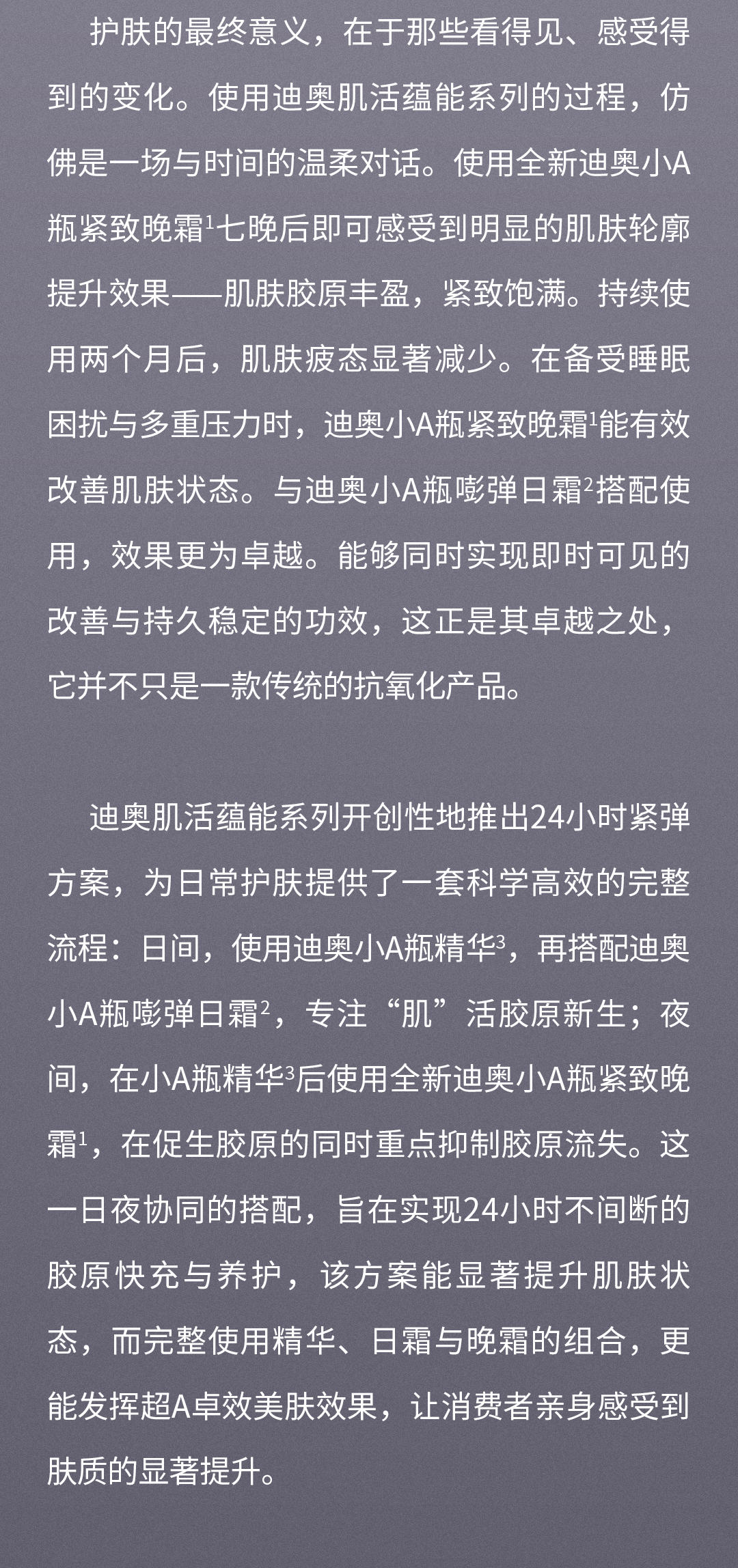 护肤的最终意义，在于那些看得见、感受得到的变化。使用迪奥肌活蕴能系列的过程，仿佛是一场与时间的温柔对话。使用全新迪奥小A瓶紧致晚霜$^1$七晚后即可感受到明显的肌肤轮廓提升效果——肌肤胶原丰盈，紧致饱满。持续使用两个月后，肌肤疲态显著减少。在备受睡眠困扰与多重压力时，迪奥小A瓶紧致晚霜$^1$能有效改善肌肤状态。与迪奥小A瓶嘭弹日霜$^2$搭配使用，效果更为卓越。能够同时实现即时可见的改善与持久稳定的功效，这正是其卓越之处，它并不只是一款传统的抗氧化产品。

迪奥肌活蕴能系列开创性地推出24小时紧弹方案，为日常护肤提供了一套科学高效的完整流程：日间，使用迪奥小A瓶精华$^3$，再搭配迪奥小A瓶嘭弹日霜$^2$，专注“肌”活胶原新生；夜间，在小A瓶精华$^3$后使用全新迪奥小A瓶紧致晚霜$^1$，在促生胶原的同时重点抑制胶原流失。这一日夜协同的搭配，旨在实现24小时不间断的胶原快充与养护，该方案能显著提升肌肤状态，而完整使用精华、日霜与晚霜的组合，更能发挥超A卓效美肤效果，让消费者亲身感受到肤质的显著提升。